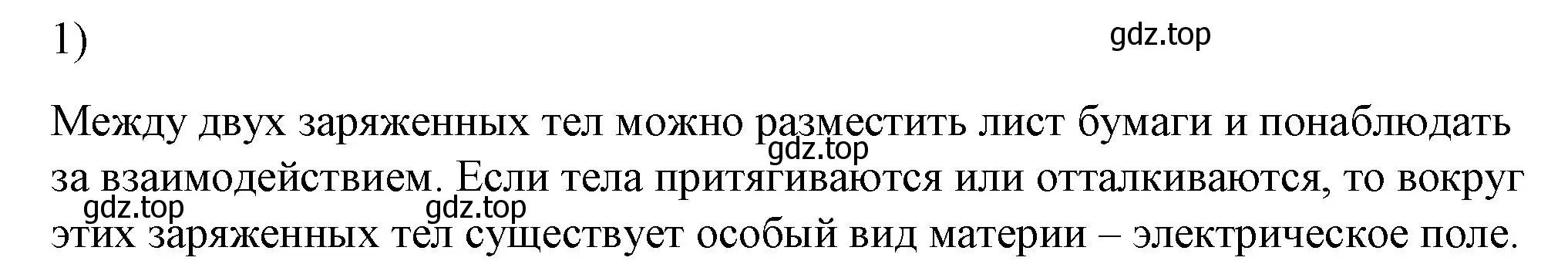 1)

gdz.top

Между двух заряженных тел можно разместить лист бумаги и понаблюдать за взаимодействием. Если тела притягиваются или отталкиваются, то вокруг этих заряженных тел существует особый вид материи – электрическое поле.

gdz.top

gdz.top

gdz.top